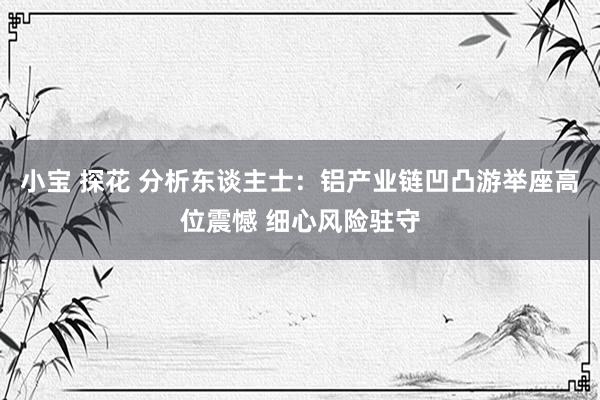 小宝 探花 分析东谈主士：铝产业链凹凸游举座高位震憾 细心风险驻守